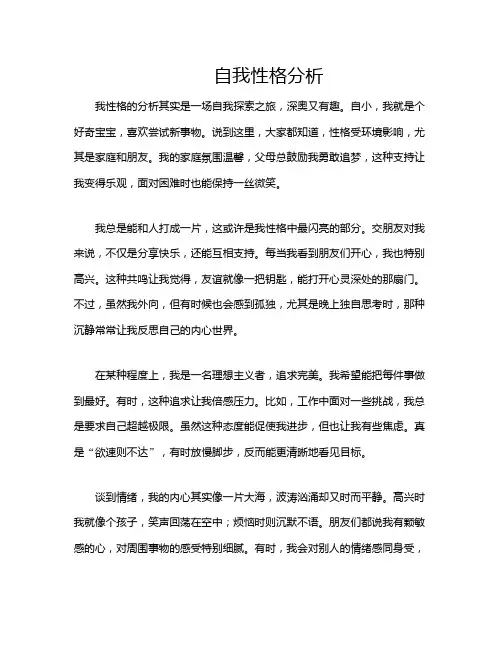 自我性格分析

我性格的分析其实是一场自我探索之旅，深奥又有趣。自小，我就是个好奇宝宝，喜欢尝试新事物。说到这里，大家都知道，性格受环境影响，尤其是家庭和朋友。我的家庭氛围温馨，父母总鼓励我勇敢追梦，这种支持让我变得乐观，面对困难时也能保持一丝微笑。

我总是能和人打成一片，这或许是我性格中最闪亮的部分。交朋友对我来说，不仅是分享快乐，还能互相支持。每当我看到朋友们开心，我也特别高兴。这种共鸣让我觉得，友谊就像一把钥匙，能打开心灵深处的那扇门。不过，虽然我外向，但有时候也会感到孤独，尤其是晚上独自思考时，那种沉静常常让我反思自己的内心世界。

在某种程度上，我是一名理想主义者，追求完美。我希望能把每件事做到最好。有时，这种追求让我倍感压力。比如，工作中面对一些挑战，我总是要求自己超越极限。虽然这种态度能促使我进步，但也让我有些焦虑。真是“欲速则不达”，有时放慢脚步，反而能更清晰地看见目标。

谈到情绪，我的内心其实像一片大海，波涛汹涌却又时而平静。高兴时我就像个孩子，笑声回荡在空中；烦恼时则沉默不语。朋友们都说我有颗敏感的心，对周围事物的感受特别细腻。有时，我会对别人的情绪感同身受，